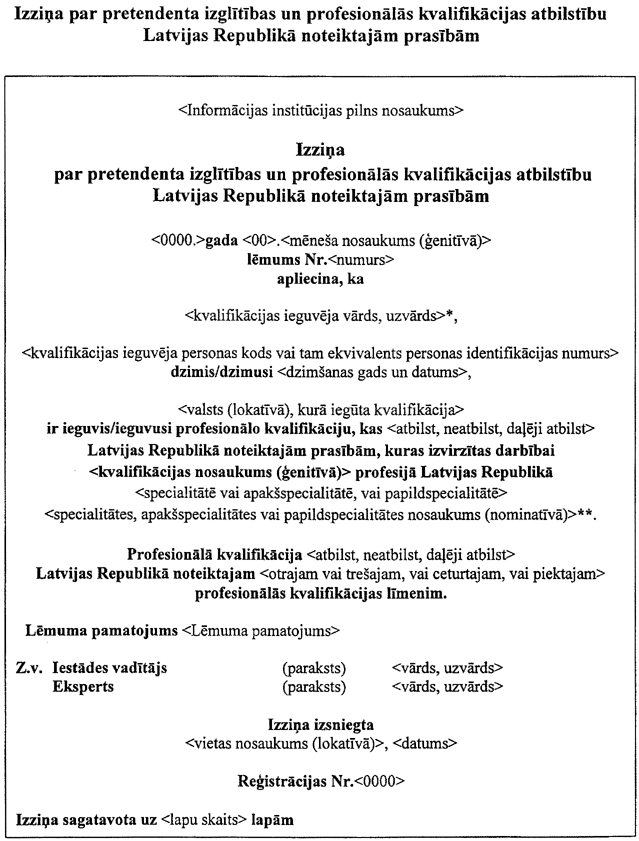 Izziņa par pretendenta izglītības un profesionālās kvalifikācijas atbilstību Latvijas Republikā noteiktajām prasībām

<Informācijas institūcijas pilns nosaukums>

Izziņa
par pretendenta izglītības un profesionālās kvalifikācijas atbilstību Latvijas Republikā noteiktajām prasībām

<0000.>gada <00>.<mēneša nosaukums (ģenitīvā)>
lēmums Nr.<numurs>
apliecina, ka

<kvalifikācijas ieguvēja vārds, uzvārds>*,

<kvalifikācijas ieguvēja personas kods vai tam ekvivalents personas identifikācijas numurs>
dzimis/dzimusi <dzimšanas gads un datums>,

<valsts (lokatīvā), kurā iegūta kvalifikācija>
ir ieguvis/ieguvusi profesionālo kvalifikāciju, kas <atbilst, neatbilst, daļēji atbilst>
Latvijas Republikā noteiktajām prasībām, kuras izvirzītas darbībai
<kvalifikācijas nosaukums (ģenitīvā)> profesijā Latvijas Republikā
<specialitātē vai apakšspecialitātē, vai papildspecialitātē>
<specialitātes, apakšspecialitātes vai papildspecialitātes nosaukums (nominatīvā)>**.

Profesionālā kvalifikācija <atbilst, neatbilst, daļēji atbilst>
Latvijas Republikā noteiktajam <otrajam vai trešajam, vai ceturtajam, vai piektajam>
profesionālās kvalifikācijas līmenim.

Lēmuma pamatojums <Lēmuma pamatojums>

Z.v. Iestādes vadītājs (paraksts) <vārds, uzvārds>
Eksperts (paraksts) <vārds, uzvārds>

Izziņa izsniegta
<vietas nosaukums (lokatīvā)>, <datums>

Reģistrācijas Nr.<0000>

Izziņa sagatavota uz <lapu skaits> lapām